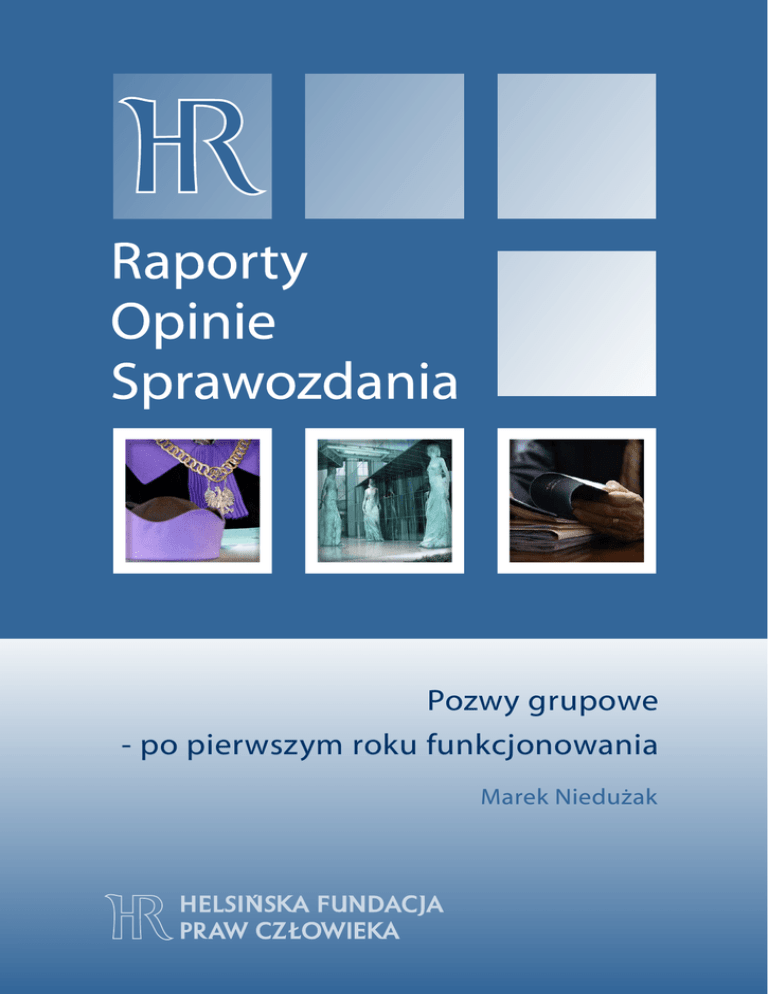 HR

Raporty
Opinie
Sprawozdania

Pozwy grupowe
- po pierwszym roku funkcjonowania

Marek Niedużak

HR HELSIŃSKA FUNDACJA
PRAW CZŁOWIEKA